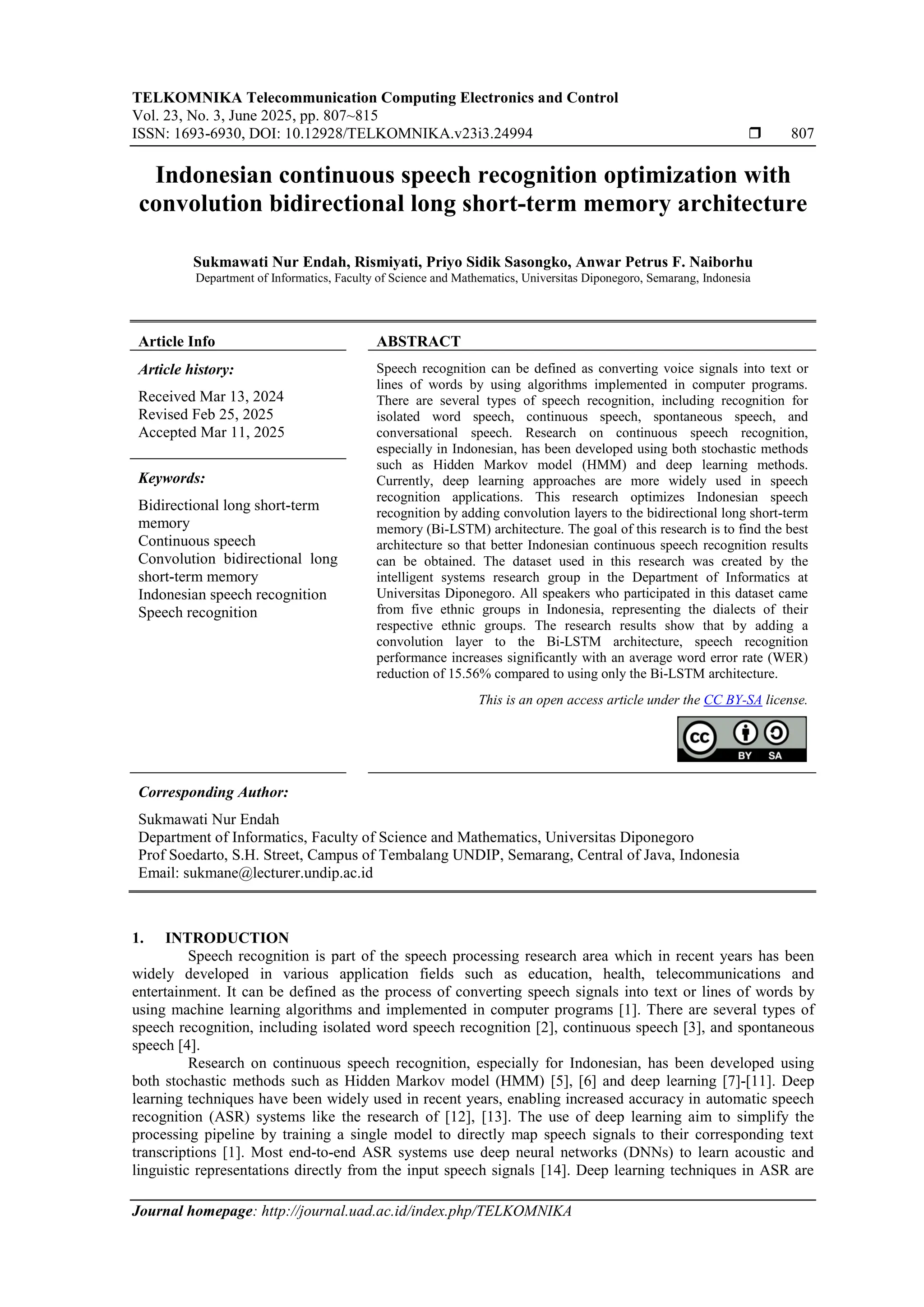 TELKOMNIKA Telecommunication Computing Electronics and Control
Vol. 23, No. 3, June 2025, pp. 807~815
ISSN: 1693-6930, DOI: 10.12928/TELKOMNIKA.v23i3.24994 ❒ 807

Indonesian continuous speech recognition optimization with convolution bidirectional long short-term memory architecture

Sukmawati Nur Endah, Rismiyati, Priyo Sidik Sasongko, Anwar Petrus F. Naiborhu
Department of Informatics, Faculty of Science and Mathematics, Universitas Diponegoro, Semarang, Indonesia

Article Info

Article history:

Received Mar 13, 2024
Revised Feb 25, 2025
Accepted Mar 11, 2025

Keywords:

Bidirectional long short-term memory
Continuous speech
Convolution bidirectional long short-term memory
Indonesian speech recognition
Speech recognition

ABSTRACT

Speech recognition can be defined as converting voice signals into text or lines of words by using algorithms implemented in computer programs. There are several types of speech recognition, including recognition for isolated word speech, continuous speech, spontaneous speech, and conversational speech. Research on continuous speech recognition, especially in Indonesian, has been developed using both stochastic methods such as Hidden Markov model (HMM) and deep learning methods. Currently, deep learning approaches are more widely used in speech recognition applications. This research optimizes Indonesian speech recognition by adding convolution layers to the bidirectional long short-term memory (Bi-LSTM) architecture. The goal of this research is to find the best architecture so that better Indonesian continuous speech recognition results can be obtained. The dataset used in this research was created by the intelligent systems research group in the Department of Informatics at Universitas Diponegoro. All speakers who participated in this dataset came from five ethnic groups in Indonesia, representing the dialects of their respective ethnic groups. The research results show that by adding a convolution layer to the Bi-LSTM architecture, speech recognition performance increases significantly with an average word error rate (WER) reduction of 15.56% compared to using only the Bi-LSTM architecture.

This is an open access article under the CC BY-SA license.

BY SA

Corresponding Author:

Sukmawati Nur Endah
Department of Informatics, Faculty of Science and Mathematics, Universitas Diponegoro
Prof Soedarto, S.H. Street, Campus of Tembalang UNDIP, Semarang, Central of Java, Indonesia
Email: sukmane@lecturer.undip.ac.id

1. INTRODUCTION

Speech recognition is part of the speech processing research area which in recent years has been widely developed in various application fields such as education, health, telecommunications and entertainment. It can be defined as the process of converting speech signals into text or lines of words by using machine learning algorithms and implemented in computer programs [1]. There are several types of speech recognition, including isolated word speech recognition [2], continuous speech [3], and spontaneous speech [4].

Research on continuous speech recognition, especially for Indonesian, has been developed using both stochastic methods such as Hidden Markov model (HMM) [5], [6] and deep learning [7]-[11]. Deep learning techniques have been widely used in recent years, enabling increased accuracy in automatic speech recognition (ASR) systems like the research of [12], [13]. The use of deep learning aim to simplify the processing pipeline by training a single model to directly map speech signals to their corresponding text transcriptions [1]. Most end-to-end ASR systems use deep neural networks (DNNs) to learn acoustic and linguistic representations directly from the input speech signals [14]. Deep learning techniques in ASR are

Journal homepage: http://journal.uad.ac.id/index.php/TELKOMNIKA